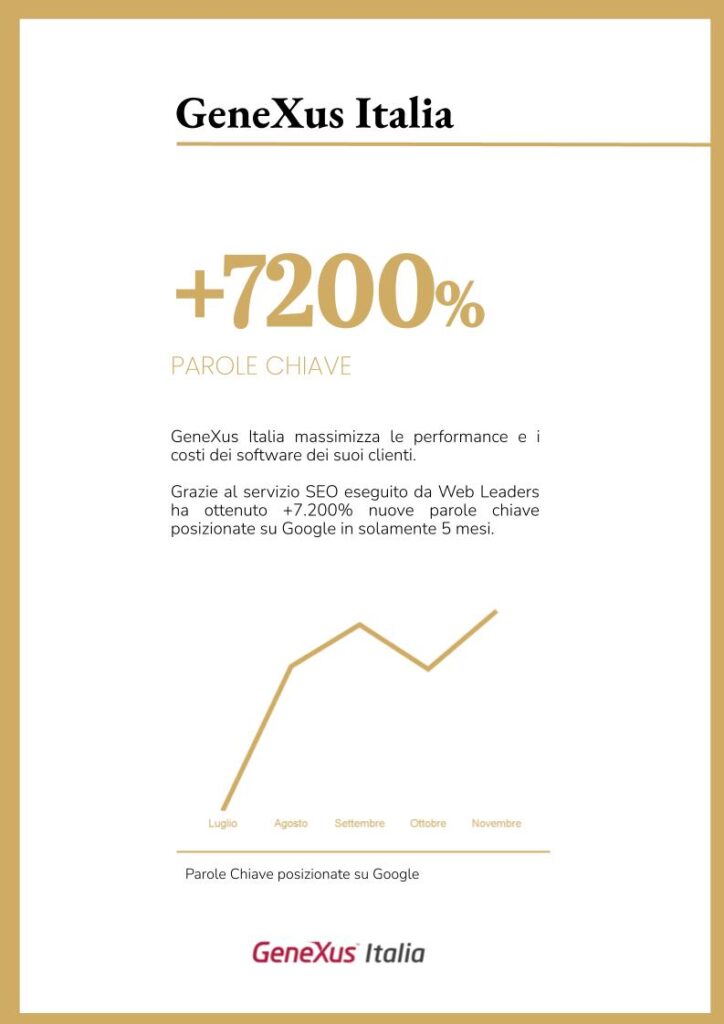 GeneXus Italia

+7200%

PAROLE CHIAVE

GeneXus Italia massimizza le performance e i costi dei software dei suoi clienti.

Grazie al servizio SEO eseguito da Web Leaders ha ottenuto +7.200% nuove parole chiave posizionate su Google in solamente 5 mesi.

Luglio Agosto Settembre Ottobre Novembre

Parole Chiave posizionate su Google

GeneXus Italia